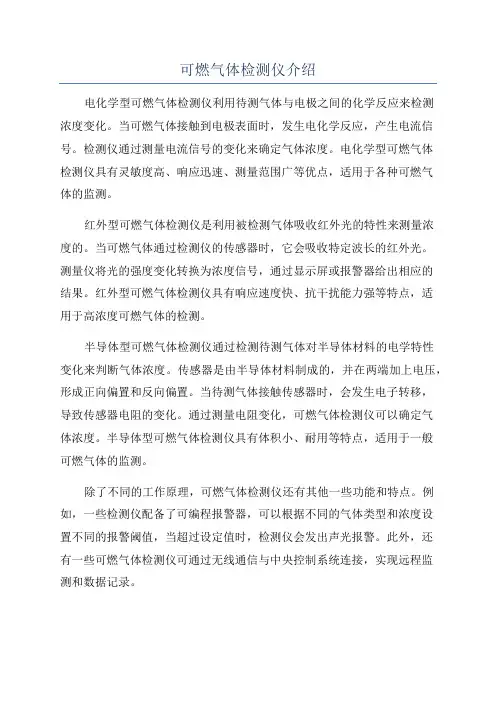 可燃气体检测仪介绍

电化学型可燃气体检测仪利用待测气体与电极之间的化学反应来检测浓度变化。当可燃气体接触到电极表面时，发生电化学反应，产生电流信号。检测仪通过测量电流信号的变化来确定气体浓度。电化学型可燃气体检测仪具有灵敏度高、响应迅速、测量范围广等优点，适用于各种可燃气体的监测。

红外型可燃气体检测仪是利用被检测气体吸收红外光的特性来测量浓度的。当可燃气体通过检测仪的传感器时，它会吸收特定波长的红外光。测量仪将光的强度变化转换为浓度信号，通过显示屏或报警器给出相应的结果。红外型可燃气体检测仪具有响应速度快、抗干扰能力强等特点，适用于高浓度可燃气体的检测。

半导体型可燃气体检测仪通过检测待测气体对半导体材料的电学特性变化来判断气体浓度。传感器是由半导体材料制成的，并在两端加上电压，形成正向偏置和反向偏置。当待测气体接触传感器时，会发生电子转移，导致传感器电阻的变化。通过测量电阻变化，可燃气体检测仪可以确定气体浓度。半导体型可燃气体检测仪具有体积小、耐用等特点，适用于一般可燃气体的监测。

除了不同的工作原理，可燃气体检测仪还有其他一些功能和特点。例如，一些检测仪配备了可编程报警器，可以根据不同的气体类型和浓度设置不同的报警阈值，当超过设定值时，检测仪会发出声光报警。此外，还有一些可燃气体检测仪可通过无线通信与中央控制系统连接，实现远程监测和数据记录。